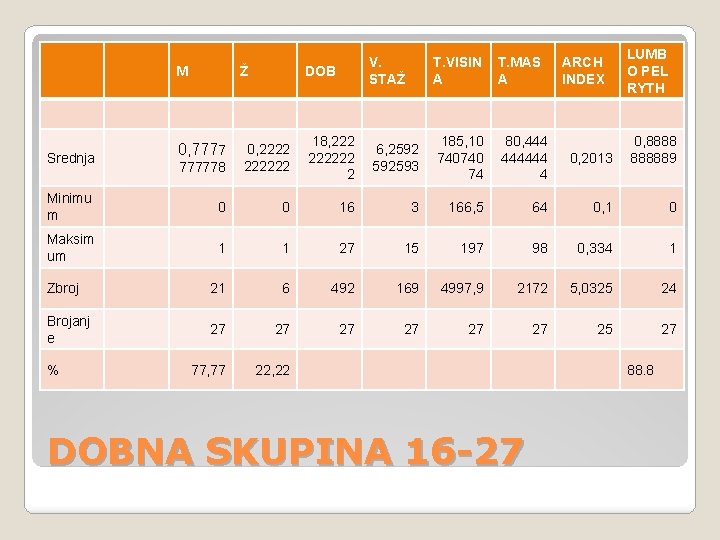 | | | M | Ž | DOB | V. STAŽ | T.VISINA | T.MASA | ARCH INDEX | LUMBO PEL RYTH |
|---|---|---|---|---|---|---|---|---|---|
| | | | | | | | | | |
| Srednja | | 0,7777777778 | 0,2222222222 | 18,2222222222 | 6,2592592593 | 185,1074074074 | 80,4444444444 | 0,2013 | 0,8888888889 |
| Minimum | | 0 | 0 | 16 | 3 | 166,5 | 64 | 0,1 | 0 |
| Maksimum | | 1 | 1 | 27 | 15 | 197 | 98 | 0,334 | 1 |
| Zbroj | | 21 | 6 | 492 | 169 | 4997,9 | 2172 | 5,0325 | 24 |
| Brojanje | | 27 | 27 | 27 | 27 | 27 | 27 | 25 | 27 |
| % | | 77,77 | 22,22 | | | | | | 88.8 |

DOBNA SKUPINA 16-27